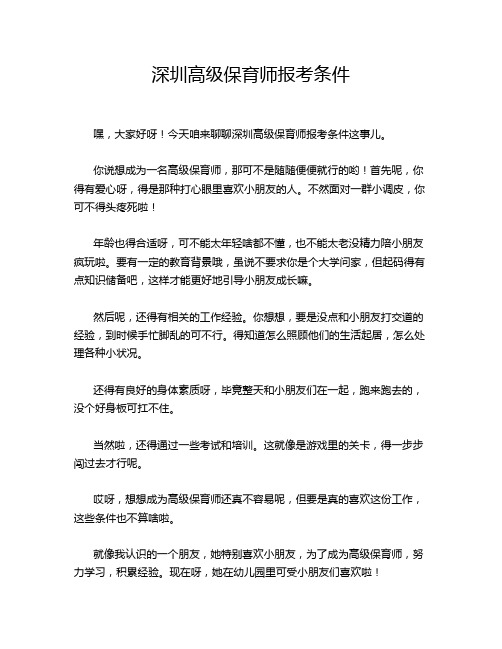 深圳高级保育师报考条件

嘿，大家好呀！今天咱来聊聊深圳高级保育师报考条件这事儿。

你说想成为一名高级保育师，那可不是随随便便就行的哟！首先呢，你得有爱心呀，得是那种打心眼里喜欢小朋友的人。不然面对一群小调皮，你可不得头疼死啦！

年龄也得合适呀，可不能太年轻啥都不懂，也不能太老没精力陪小朋友疯玩啦。要有一定的教育背景哦，虽说不要求你是个大学问家，但起码得有点知识储备吧，这样才能更好地引导小朋友成长嘛。

然后呢，还得有相关的工作经验。你想想，要是没点和小朋友打交道的经验，到时候手忙脚乱的可不行。得知道怎么照顾他们的生活起居，怎么处理各种小状况。

还得有良好的身体素质呀，毕竟整天和小朋友们在一起，跑来跑去的，没个好身板可扛不住。

当然啦，还得通过一些考试和培训。这就像是游戏里的关卡，得一步步闯过去才行呢。

哎呀，想想成为高级保育师还真不容易呢，但要是真的喜欢这份工作，这些条件也不算啥啦。

就像我认识的一个朋友，她特别喜欢小朋友，为了成为高级保育师，努力学习，积累经验。现在呀，她在幼儿园里可受小朋友们喜欢啦！